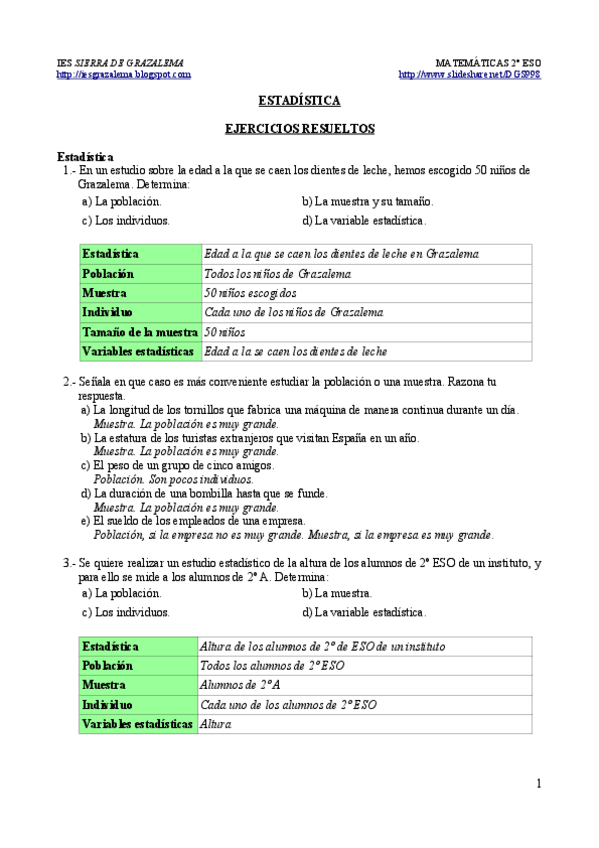 IES SIERRA DE GRAZALEMA
http://iesgrazalema.blogspot.com

MATEMÁTICAS 2º ESO
http://www.slideshare.net/DGS998

ESTADÍSTICA

EJERCICIOS RESUELTOS

Estadística

1.- En un estudio sobre la edad a la que se caen los dientes de leche, hemos escogido 50 niños de Grazalema. Determina:

a) La población.
b) La muestra y su tamaño.
c) Los individuos.
d) La variable estadística.

| Estadística | Edad a la que se caen los dientes de leche en Grazalema |
|---|---|
| Población | Todos los niños de Grazalema |
| Muestra | 50 niños escogidos |
| Individuo | Cada uno de los niños de Grazalema |
| Tamaño de la muestra | 50 niños |
| Variables estadísticas | Edad a la se caen los dientes de leche |

2.- Señala en que caso es más conveniente estudiar la población o una muestra. Razona tu respuesta.

a) La longitud de los tornillos que fabrica una máquina de manera continua durante un día.
Muestra. La población es muy grande.
b) La estatura de los turistas extranjeros que visitan España en un año.
Muestra. La población es muy grande.
c) El peso de un grupo de cinco amigos.
Población. Son pocos individuos.
d) La duración de una bombilla hasta que se funde.
Muestra. La población es muy grande.
e) El sueldo de los empleados de una empresa.
Población, si la empresa no es muy grande. Muestra, si la empresa es muy grande.

3.- Se quiere realizar un estudio estadístico de la altura de los alumnos de 2º ESO de un instituto, y para ello se mide a los alumnos de 2º A. Determina:

a) La población.
b) La muestra.
c) Los individuos.
d) La variable estadística.

| Estadística | Altura de los alumnos de 2º de ESO de un instituto |
|---|---|
| Población | Todos los alumnos de 2º ESO |
| Muestra | Alumnos de 2º A |
| Individuo | Cada uno de los alumnos de 2º ESO |
| Variables estadísticas | Altura |

1